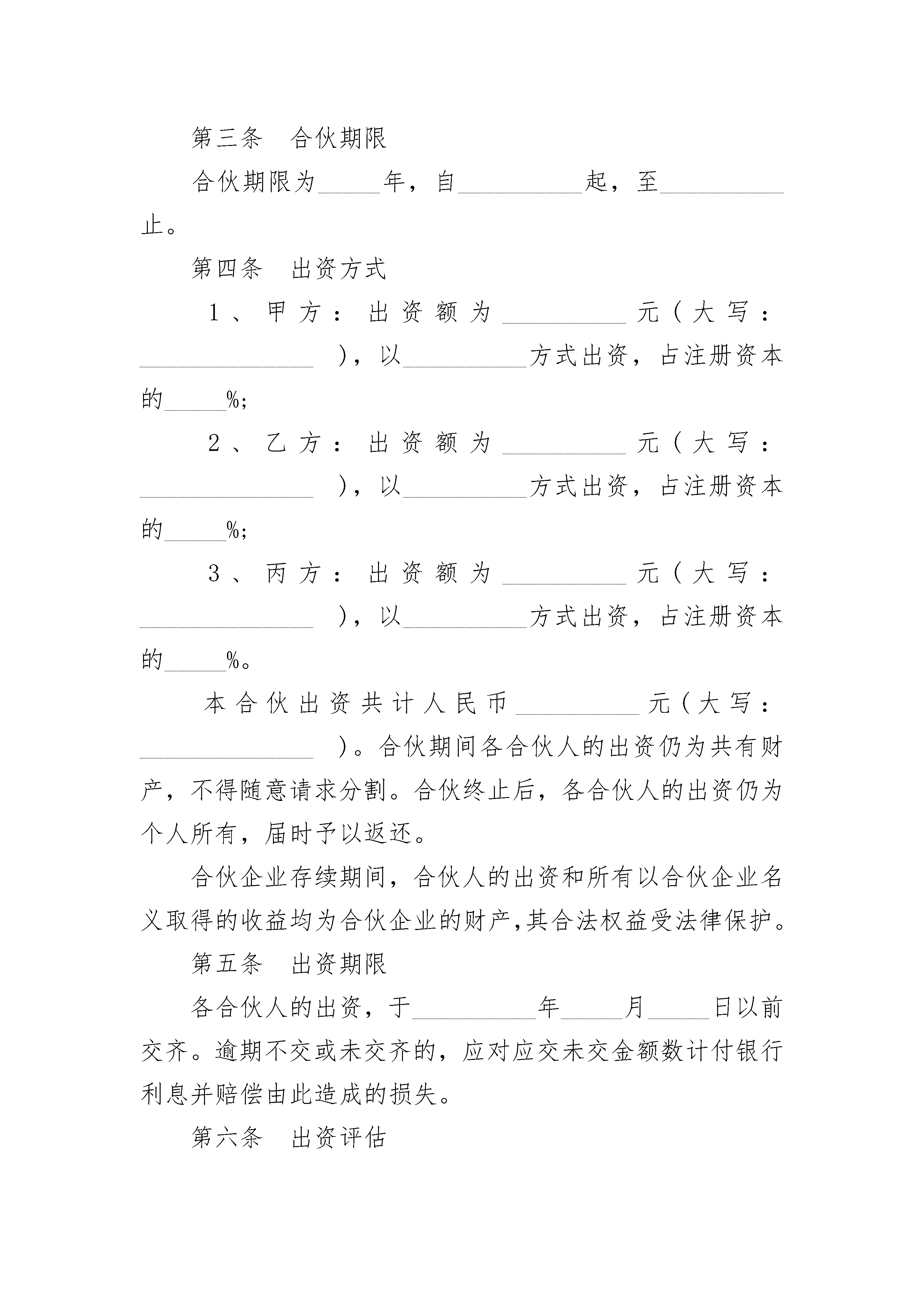 第三条　合伙期限

合伙期限为_____年，自__________起，至__________止。

第四条　出资方式

1、甲方：出资额为__________元（大写：______________），以__________方式出资，占注册资本的_____%;

2、乙方：出资额为__________元（大写：______________），以__________方式出资，占注册资本的_____%;

3、丙方：出资额为__________元（大写：______________），以__________方式出资，占注册资本的_____%。

本合伙出资共计人民币__________元（大写：______________）。合伙期间各合伙人的出资仍为共有财产，不得随意请求分割。合伙终止后，各合伙人的出资仍为个人所有，届时予以返还。

合伙企业存续期间，合伙人的出资和所有以合伙企业名义取得的收益均为合伙企业的财产,其合法权益受法律保护。

第五条　出资期限

各合伙人的出资，于__________年_____月_____日以前交齐。逾期不交或未交齐的，应对应交未交金额数计付银行利息并赔偿由此造成的损失。

第六条　出资评估